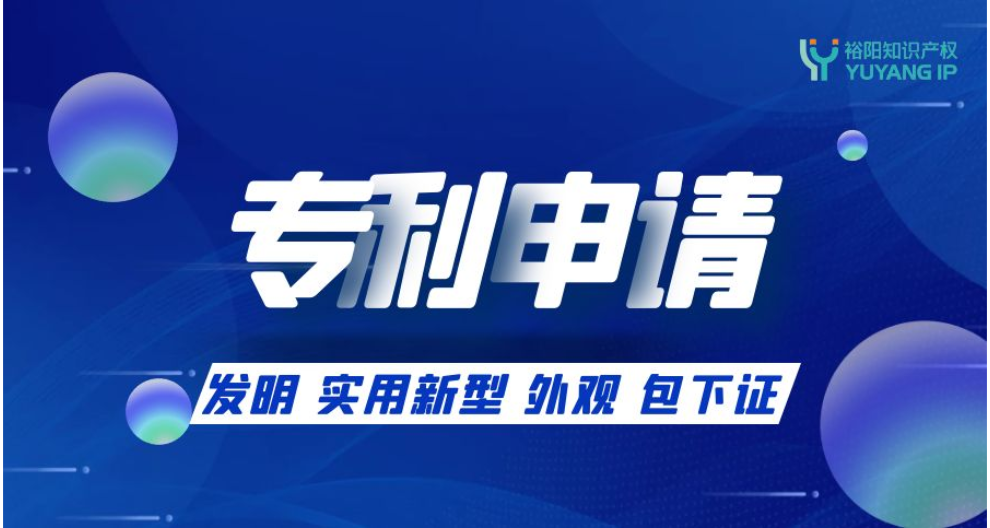 裕阳知识产权
YUYANG IP

专利申请

发明 实用新型 外观 包下证